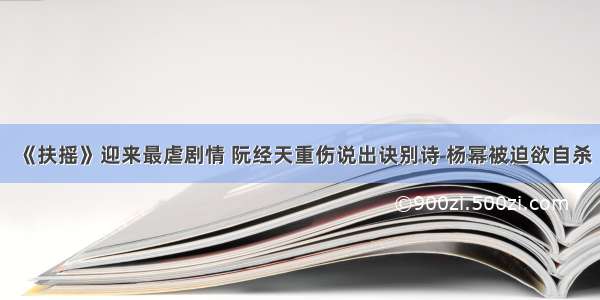 《扶摇》迎来最虐剧情 阮经天重伤说出诀别诗 杨幂被迫欲自杀

©900zi.500zi.com